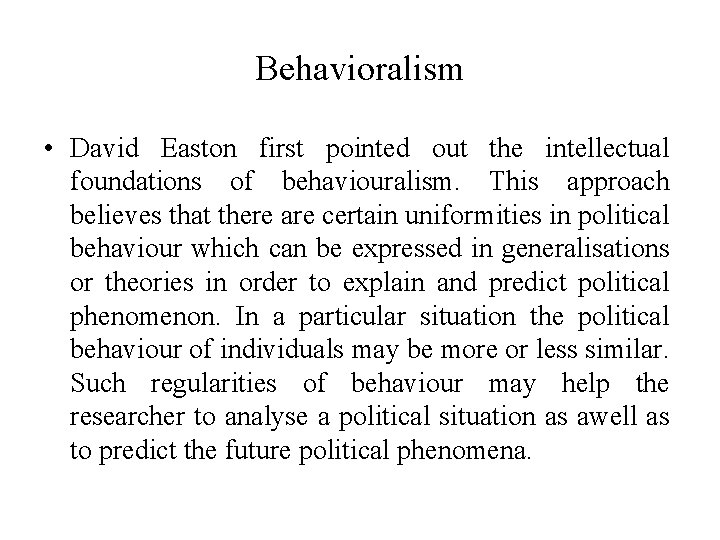 Behavioralism

• David Easton first pointed out the intellectual foundations of behaviouralism. This approach believes that there are certain uniformities in political behaviour which can be expressed in generalisations or theories in order to explain and predict political phenomenon. In a particular situation the political behaviour of individuals may be more or less similar. Such regularities of behaviour may help the researcher to analyse a political situation as awell as to predict the future political phenomena.